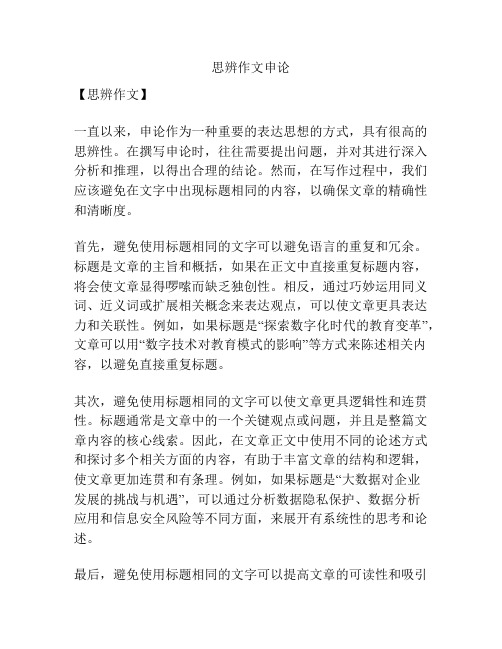 思辨作文申论

【思辨作文】

一直以来，申论作为一种重要的表达思想的方式，具有很高的思辨性。在撰写申论时，往往需要提出问题，并对其进行深入分析和推理，以得出合理的结论。然而，在写作过程中，我们应该避免在文字中出现标题相同的内容，以确保文章的精确性和清晰度。

首先，避免使用标题相同的文字可以避免语言的重复和冗余。标题是文章的主旨和概括，如果在正文中直接重复标题内容，将会使文章显得啰嗦而缺乏独创性。相反，通过巧妙运用同义词、近义词或扩展相关概念来表达观点，可以使文章更具表达力和关联性。例如，如果标题是“探索数字化时代的教育变革”，文章可以用“数字技术对教育模式的影响”等方式来陈述相关内容，以避免直接重复标题。

其次，避免使用标题相同的文字可以使文章更具逻辑性和连贯性。标题通常是文章中的一个关键观点或问题，并且是整篇文章内容的核心线索。因此，在文章正文中使用不同的论述方式和探讨多个相关方面的内容，有助于丰富文章的结构和逻辑，使文章更加连贯和有条理。例如，如果标题是“大数据对企业发展的挑战与机遇”，可以通过分析数据隐私保护、数据分析应用和信息安全风险等不同方面，来展开有系统性的思考和论述。

最后，避免使用标题相同的文字可以提高文章的可读性和吸引